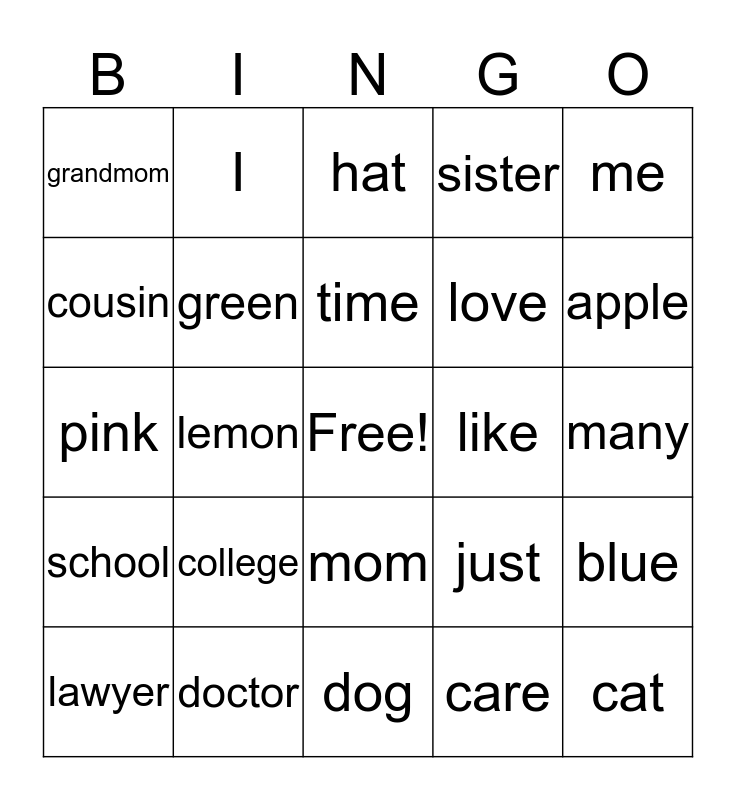 | B | I | N | G | O |
|---|---|---|---|---|
| grandmom | I | hat | sister | me |
| cousin | green | time | love | apple |
| pink | lemon | Free! | like | many |
| school | college | mom | just | blue |
| lawyer | doctor | dog | care | cat |